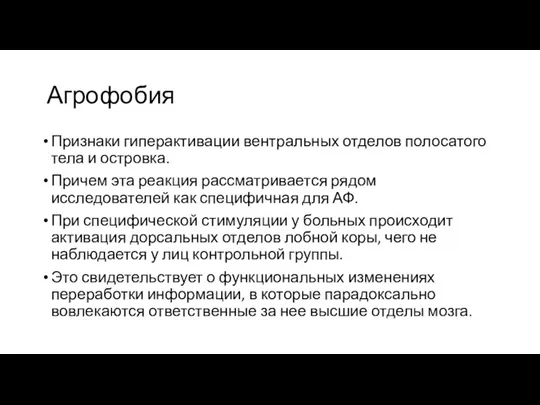 Агрофобия

• Признаки гиперактивации вентральных отделов полосатого тела и островка.

• Причем эта реакция рассматривается рядом исследователей как специфичная для АФ.

• При специфической стимуляции у больных происходит активация дорсальных отделов лобной коры, чего не наблюдается у лиц контрольной группы.

• Это свидетельствует о функциональных изменениях переработки информации, в которые парадоксально вовлекаются ответственные за нее высшие отделы мозга.